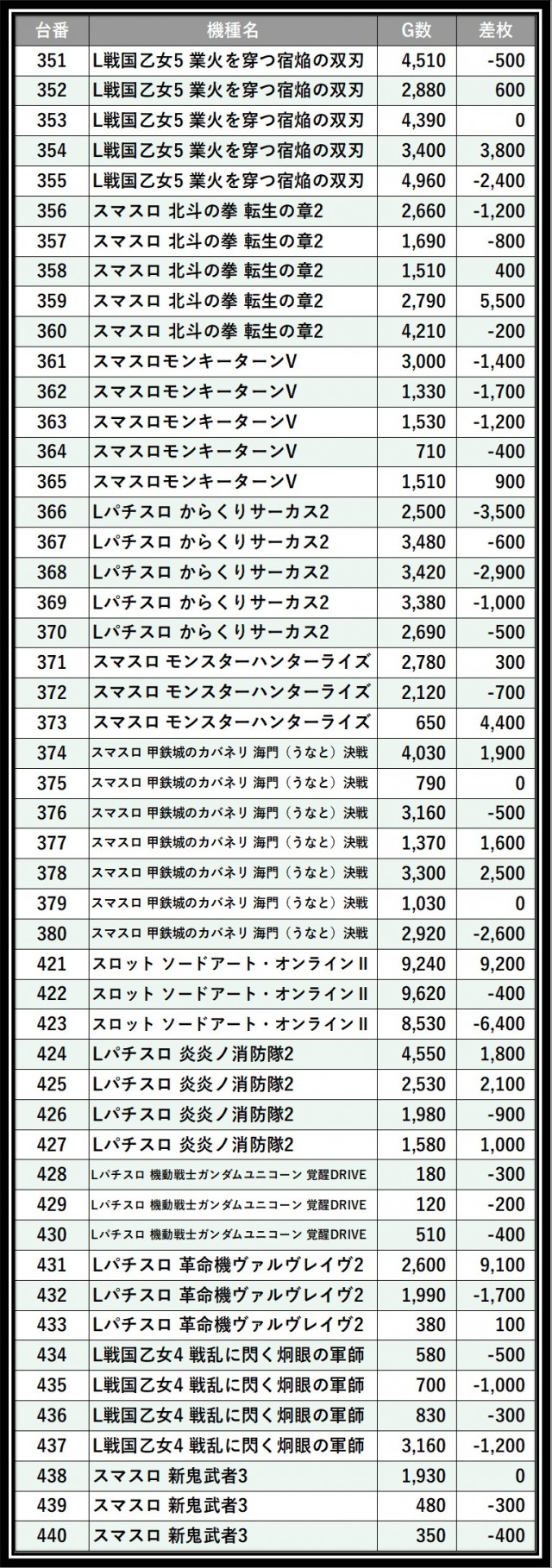 | 台番 | 機種名 | G数 | 差枚 |
|---|---|---|---|
| 351 | L戦国乙女5 業火を穿つ宿焔の双刃 | 4,510 | -500 |
| 352 | L戦国乙女5 業火を穿つ宿焔の双刃 | 2,880 | 600 |
| 353 | L戦国乙女5 業火を穿つ宿焔の双刃 | 4,390 | 0 |
| 354 | L戦国乙女5 業火を穿つ宿焔の双刃 | 3,400 | 3,800 |
| 355 | L戦国乙女5 業火を穿つ宿焔の双刃 | 4,960 | -2,400 |
| 356 | スマスロ 北斗の拳 転生の章2 | 2,660 | -1,200 |
| 357 | スマスロ 北斗の拳 転生の章2 | 1,690 | -800 |
| 358 | スマスロ 北斗の拳 転生の章2 | 1,510 | 400 |
| 359 | スマスロ 北斗の拳 転生の章2 | 2,790 | 5,500 |
| 360 | スマスロ 北斗の拳 転生の章2 | 4,210 | -200 |
| 361 | スマスロモンキーターンV | 3,000 | -1,400 |
| 362 | スマスロモンキーターンV | 1,330 | -1,700 |
| 363 | スマスロモンキーターンV | 1,530 | -1,200 |
| 364 | スマスロモンキーターンV | 710 | -400 |
| 365 | スマスロモンキーターンV | 1,510 | 900 |
| 366 | Lパチスロ からくりサーカス2 | 2,500 | -3,500 |
| 367 | Lパチスロ からくりサーカス2 | 3,480 | -600 |
| 368 | Lパチスロ からくりサーカス2 | 3,420 | -2,900 |
| 369 | Lパチスロ からくりサーカス2 | 3,380 | -1,000 |
| 370 | Lパチスロ からくりサーカス2 | 2,690 | -500 |
| 371 | スマスロ モンスターハンターライズ | 2,780 | 300 |
| 372 | スマスロ モンスターハンターライズ | 2,120 | -700 |
| 373 | スマスロ モンスターハンターライズ | 650 | 4,400 |
| 374 | スマスロ 甲鉄城のカバネリ 海門（うなと）決戦 | 4,030 | 1,900 |
| 375 | スマスロ 甲鉄城のカバネリ 海門（うなと）決戦 | 790 | 0 |
| 376 | スマスロ 甲鉄城のカバネリ 海門（うなと）決戦 | 3,160 | -500 |
| 377 | スマスロ 甲鉄城のカバネリ 海門（うなと）決戦 | 1,370 | 1,600 |
| 378 | スマスロ 甲鉄城のカバネリ 海門（うなと）決戦 | 3,300 | 2,500 |
| 379 | スマスロ 甲鉄城のカバネリ 海門（うなと）決戦 | 1,030 | 0 |
| 380 | スマスロ 甲鉄城のカバネリ 海門（うなと）決戦 | 2,920 | -2,600 |
| 421 | スロット ソードアート・オンラインII | 9,240 | 9,200 |
| 422 | スロット ソードアート・オンラインII | 9,620 | -400 |
| 423 | スロット ソードアート・オンラインII | 8,530 | -6,400 |
| 424 | Lパチスロ 炎炎ノ消防隊2 | 4,550 | 1,800 |
| 425 | Lパチスロ 炎炎ノ消防隊2 | 2,530 | 2,100 |
| 426 | Lパチスロ 炎炎ノ消防隊2 | 1,980 | -900 |
| 427 | Lパチスロ 炎炎ノ消防隊2 | 1,580 | 1,000 |
| 428 | Lパチスロ 機動戦士ガンダムユニコーン 覚醒DRIVE | 180 | -300 |
| 429 | Lパチスロ 機動戦士ガンダムユニコーン 覚醒DRIVE | 120 | -200 |
| 430 | Lパチスロ 機動戦士ガンダムユニコーン 覚醒DRIVE | 510 | -400 |
| 431 | Lパチスロ 革命機ヴァルヴレイヴ2 | 2,600 | 9,100 |
| 432 | Lパチスロ 革命機ヴァルヴレイヴ2 | 1,990 | -1,700 |
| 433 | Lパチスロ 革命機ヴァルヴレイヴ2 | 380 | 100 |
| 434 | L戦国乙女4 戦乱に閃く炯眼の軍師 | 580 | -500 |
| 435 | L戦国乙女4 戦乱に閃く炯眼の軍師 | 700 | -1,000 |
| 436 | L戦国乙女4 戦乱に閃く炯眼の軍師 | 830 | -300 |
| 437 | L戦国乙女4 戦乱に閃く炯眼の軍師 | 3,160 | -1,200 |
| 438 | スマスロ 新鬼武者3 | 1,930 | 0 |
| 439 | スマスロ 新鬼武者3 | 480 | -300 |
| 440 | スマスロ 新鬼武者3 | 350 | -400 |